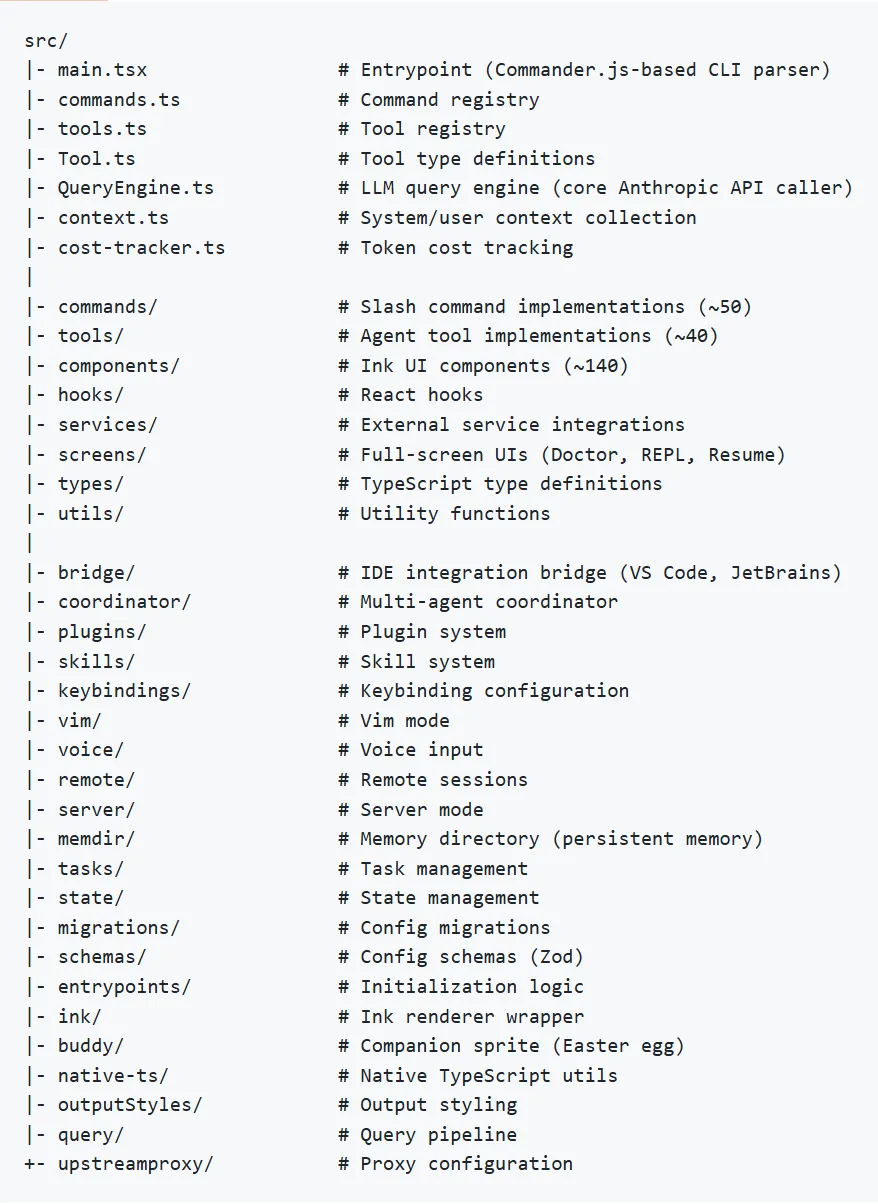 src/
|- main.tsx # Entrypoint (Commander.js-based CLI parser)
|- commands.ts # Command registry
|- tools.ts # Tool registry
|- Tool.ts # Tool type definitions
|- QueryEngine.ts # LLM query engine (core Anthropic API caller)
|- context.ts # System/user context collection
|- cost-tracker.ts # Token cost tracking
|
|- commands/ # Slash command implementations (~50)
|- tools/ # Agent tool implementations (~40)
|- components/ # Ink UI components (~140)
|- hooks/ # React hooks
|- services/ # External service integrations
|- screens/ # Full-screen UIs (Doctor, REPL, Resume)
|- types/ # TypeScript type definitions
|- utils/ # Utility functions
|
|- bridge/ # IDE integration bridge (VS Code, JetBrains)
|- coordinator/ # Multi-agent coordinator
|- plugins/ # Plugin system
|- skills/ # Skill system
|- keybindings/ # Keybinding configuration
|- vim/ # Vim mode
|- voice/ # Voice input
|- remote/ # Remote sessions
|- server/ # Server mode
|- memdir/ # Memory directory (persistent memory)
|- tasks/ # Task management
|- state/ # State management
|- migrations/ # Config migrations
|- schemas/ # Config schemas (Zod)
|- entrypoints/ # Initialization logic
|- ink/ # Ink renderer wrapper
|- buddy/ # Companion sprite (Easter egg)
|- native-ts/ # Native TypeScript utils
|- outputStyles/ # Output styling
|- query/ # Query pipeline
+- upstreamproxy/ # Proxy configuration